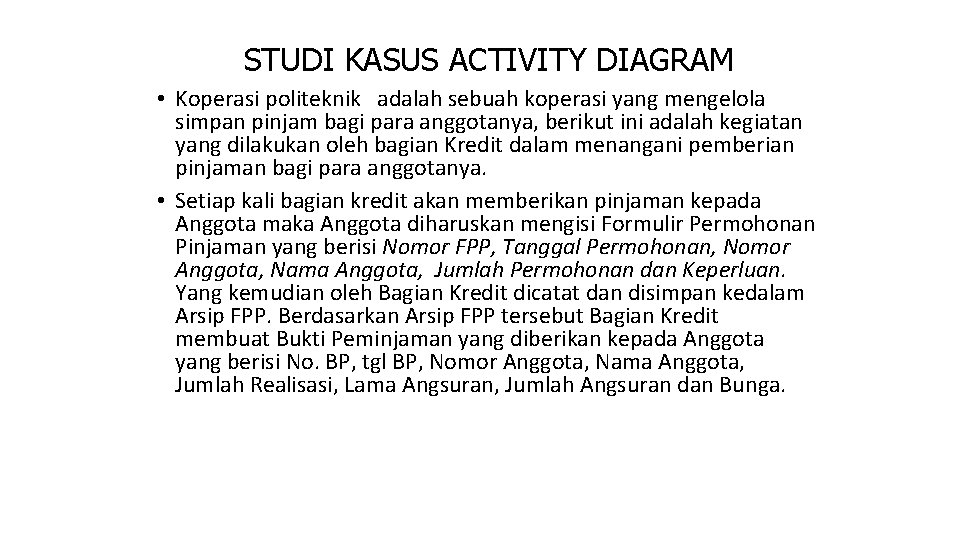 STUDI KASUS ACTIVITY DIAGRAM

• Koperasi politeknik adalah sebuah koperasi yang mengelola simpan pinjam bagi para anggotanya, berikut ini adalah kegiatan yang dilakukan oleh bagian Kredit dalam menangani pemberian pinjaman bagi para anggotanya.

• Setiap kali bagian kredit akan memberikan pinjaman kepada Anggota maka Anggota diharuskan mengisi Formulir Permohonan Pinjaman yang berisi Nomor FPP, Tanggal Permohonan, Nomor Anggota, Nama Anggota, Jumlah Permohonan dan Keperluan. Yang kemudian oleh Bagian Kredit dicatat dan disimpan kedalam Arsip FPP. Berdasarkan Arsip FPP tersebut Bagian Kredit membuat Bukti Peminjaman yang diberikan kepada Anggota yang berisi No. BP, tgl BP, Nomor Anggota, Nama Anggota, Jumlah Realisasi, Lama Angsuran, Jumlah Angsuran dan Bunga.